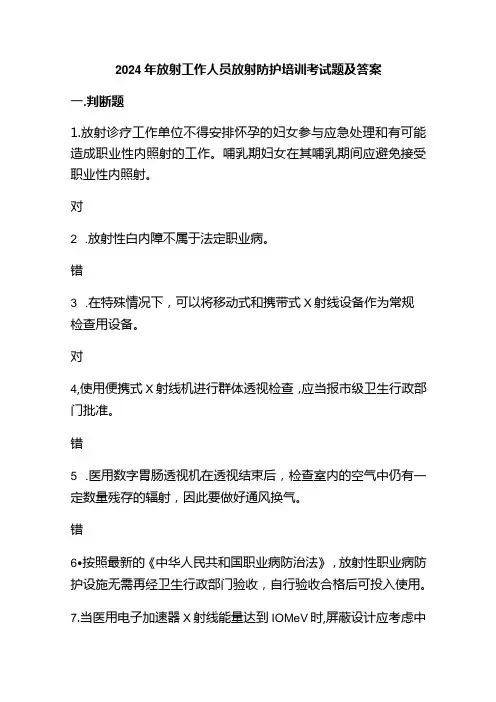 2024年放射工作人员放射防护培训考试题及答案

一.判断题

1.放射诊疗工作单位不得安排怀孕的妇女参与应急处理和有可能造成职业性内照射的工作。哺乳期妇女在其哺乳期间应避免接受职业性内照射。

对

2 .放射性白内障不属于法定职业病。

错

3 .在特殊情况下，可以将移动式和携带式X射线设备作为常规检查用设备。

对

4,使用便携式X射线机进行群体透视检查，应当报市级卫生行政部门批准。

错

5 .医用数字胃肠透视机在透视结束后，检查室内的空气中仍有一定数量残存的辐射，因此要做好通风换气。

错

6•按照最新的《中华人民共和国职业病防治法》，放射性职业病防护设施无需再经卫生行政部门验收，自行验收合格后可投入使用。

7.当医用电子加速器X射线能量达到IOMeV时,屏蔽设计应考虑中